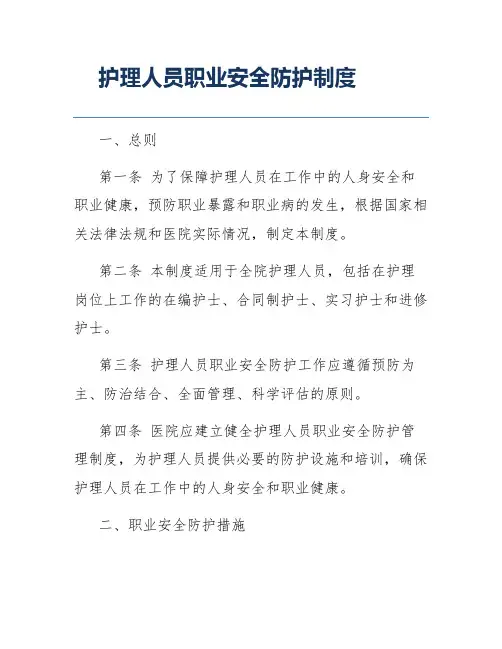 护理人员职业安全防护制度

一、总则

第一条 为了保障护理人员在工作中的人身安全和职业健康，预防职业暴露和职业病的发生，根据国家相关法律法规和医院实际情况，制定本制度。

第二条 本制度适用于全院护理人员，包括在护理岗位上工作的在编护士、合同制护士、实习护士和进修护士。

第三条 护理人员职业安全防护工作应遵循预防为主、防治结合、全面管理、科学评估的原则。

第四条 医院应建立健全护理人员职业安全防护管理制度，为护理人员提供必要的防护设施和培训，确保护理人员在工作中的人身安全和职业健康。

二、职业安全防护措施